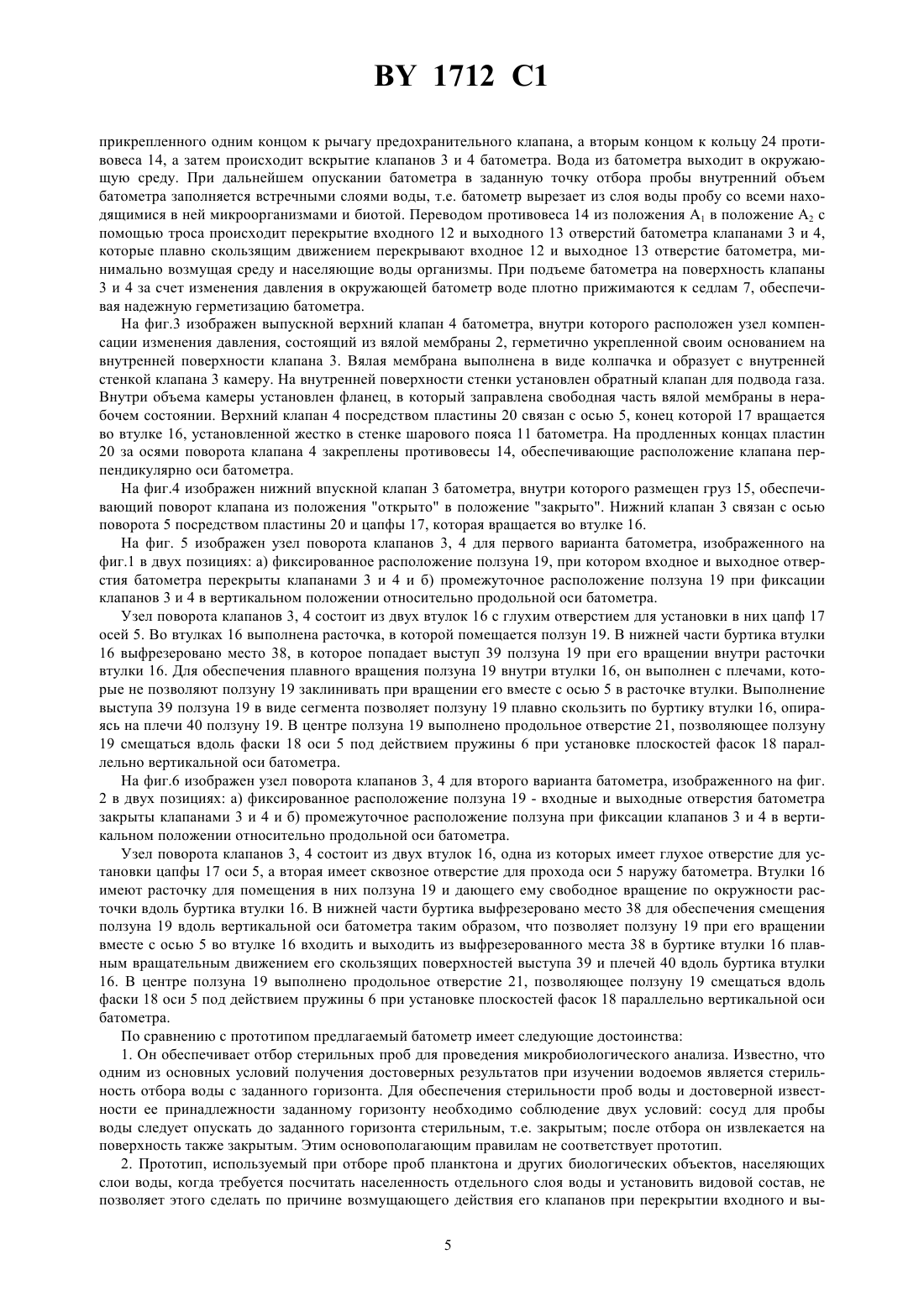 BY 1712 C1

прикрепленного одним концом к рычагу предохранительного клапана, а вторым концом к кольцу 24 противовеса 14, а затем происходит вскрытие клапанов 3 и 4 батометра. Вода из батометра выходит в окружающую среду. При дальнейшем опускании батометра в заданную точку отбора пробы внутренний объем батометра заполняется встречными слоями воды, т.е. батометр вырезает из слоя воды пробу со всеми находящимися в ней микроорганизмами и биотой. Переводом противовеса 14 из положения $A_1$ в положение $A_2$ с помощью троса происходит перекрытие входного 12 и выходного 13 отверстий батометра клапанами 3 и 4, которые плавно скользящим движением перекрывают входное 12 и выходное 13 отверстие батометра, минимально возмущая среду и населяющие воды организмы. При подъеме батометра на поверхность клапаны 3 и 4 за счет изменения давления в окружающей батометр воде плотно прижимаются к седлам 7, обеспечивая надежную герметизацию батометра.

На фиг.3 изображен выпускной верхний клапан 4 батометра, внутри которого расположен узел компенсации изменения давления, состоящий из вялой мембраны 2, герметично укрепленной своим основанием на внутренней поверхности клапана 3. Вялая мембрана выполнена в виде колпачка и образует с внутренней стенкой клапана 3 камеру. На внутренней поверхности стенки установлен обратный клапан для подвода газа. Внутри объема камеры установлен фланец, в который заправлена свободная часть вялой мембраны в нерабочем состоянии. Верхний клапан 4 посредством пластины 20 связан с осью 5, конец которой 17 вращается во втулке 16, установленной жестко в стенке шарового пояса 11 батометра. На продленных концах пластин 20 за осями поворота клапана 4 закреплены противовесы 14, обеспечивающие расположение клапана перпендикулярно оси батометра.

На фиг.4 изображен нижний впускной клапан 3 батометра, внутри которого размещен груз 15, обеспечивающий поворот клапана из положения "открыто" в положение "закрыто". Нижний клапан 3 связан с осью поворота 5 посредством пластины 20 и цапфы 17, которая вращается во втулке 16.

На фиг. 5 изображен узел поворота клапанов 3, 4 для первого варианта батометра, изображенного на фиг.1 в двух позициях: а) фиксированное расположение ползуна 19, при котором входное и выходное отверстия батометра перекрыты клапанами 3 и 4 и б) промежуточное расположение ползуна 19 при фиксации клапанов 3 и 4 в вертикальном положении относительно продольной оси батометра.

Узел поворота клапанов 3, 4 состоит из двух втулок 16 с глухим отверстием для установки в них цапф 17 осей 5. Во втулках 16 выполнена расточка, в которой помещается ползун 19. В нижней части буртика втулки 16 выфрезеровано место 38, в которое попадает выступ 39 ползуна 19 при его вращении внутри расточки втулки 16. Для обеспечения плавного вращения ползуна 19 внутри втулки 16, он выполнен с плечами, которые не позволяют ползуну 19 заклинивать при вращении его вместе с осью 5 в расточке втулки. Выполнение выступа 39 ползуна 19 в виде сегмента позволяет ползуну 19 плавно скользить по буртику втулки 16, опираясь на плечи 40 ползуну 19. В центре ползуна 19 выполнено продольное отверстие 21, позволяющее ползуну 19 смещаться вдоль фаски 18 оси 5 под действием пружины 6 при установке плоскостей фасок 18 параллельно вертикальной оси батометра.

На фиг.6 изображен узел поворота клапанов 3, 4 для второго варианта батометра, изображенного на фиг. 2 в двух позициях: а) фиксированное расположение ползуна 19 - входные и выходные отверстия батометра закрыты клапанами 3 и 4 и б) промежуточное расположение ползуна при фиксации клапанов 3 и 4 в вертикальном положении относительно продольной оси батометра.

Узел поворота клапанов 3, 4 состоит из двух втулок 16, одна из которых имеет глухое отверстие для установки цапфы 17 оси 5, а вторая имеет сквозное отверстие для прохода оси 5 наружу батометра. Втулки 16 имеют расточку для помещения в них ползуна 19 и дающего ему свободное вращение по окружности расточки вдоль буртика втулки 16. В нижней части буртика выфрезеровано место 38 для обеспечения смещения ползуна 19 вдоль вертикальной оси батометра таким образом, что позволяет ползуну 19 при его вращении вместе с осью 5 во втулке 16 входить и выходить из выфрезерованного места 38 в буртике втулки 16 плавным вращательным движением его скользящих поверхностей выступа 39 и плечей 40 вдоль буртика втулки 16. В центре ползуна 19 выполнено продольное отверстие 21, позволяющее ползуну 19 смещаться вдоль фаски 18 оси 5 под действием пружины 6 при установке плоскостей фасок 18 параллельно вертикальной оси батометра.

По сравнению с прототипом предлагаемый батометр имеет следующие достоинства:

1. Он обеспечивает отбор стерильных проб для проведения микробиологического анализа. Известно, что одним из основных условий получения достоверных результатов при изучении водоемов является стерильность отбора воды с заданного горизонта. Для обеспечения стерильности проб воды и достоверной известности ее принадлежности заданному горизонту необходимо соблюдение двух условий: сосуд для пробы воды следует опускать до заданного горизонта стерильным, т.е. закрытым; после отбора он извлекается на поверхность также закрытым. Этим основополагающим правилам не соответствует прототип.

2. Прототип, используемый при отборе проб планктона и других биологических объектов, населяющих слои воды, когда требуется посчитать населенность отдельного слоя воды и установить видовой состав, не позволяет этого сделать по причине возмущающего действия его клапанов при перекрытии входного и вы-

5